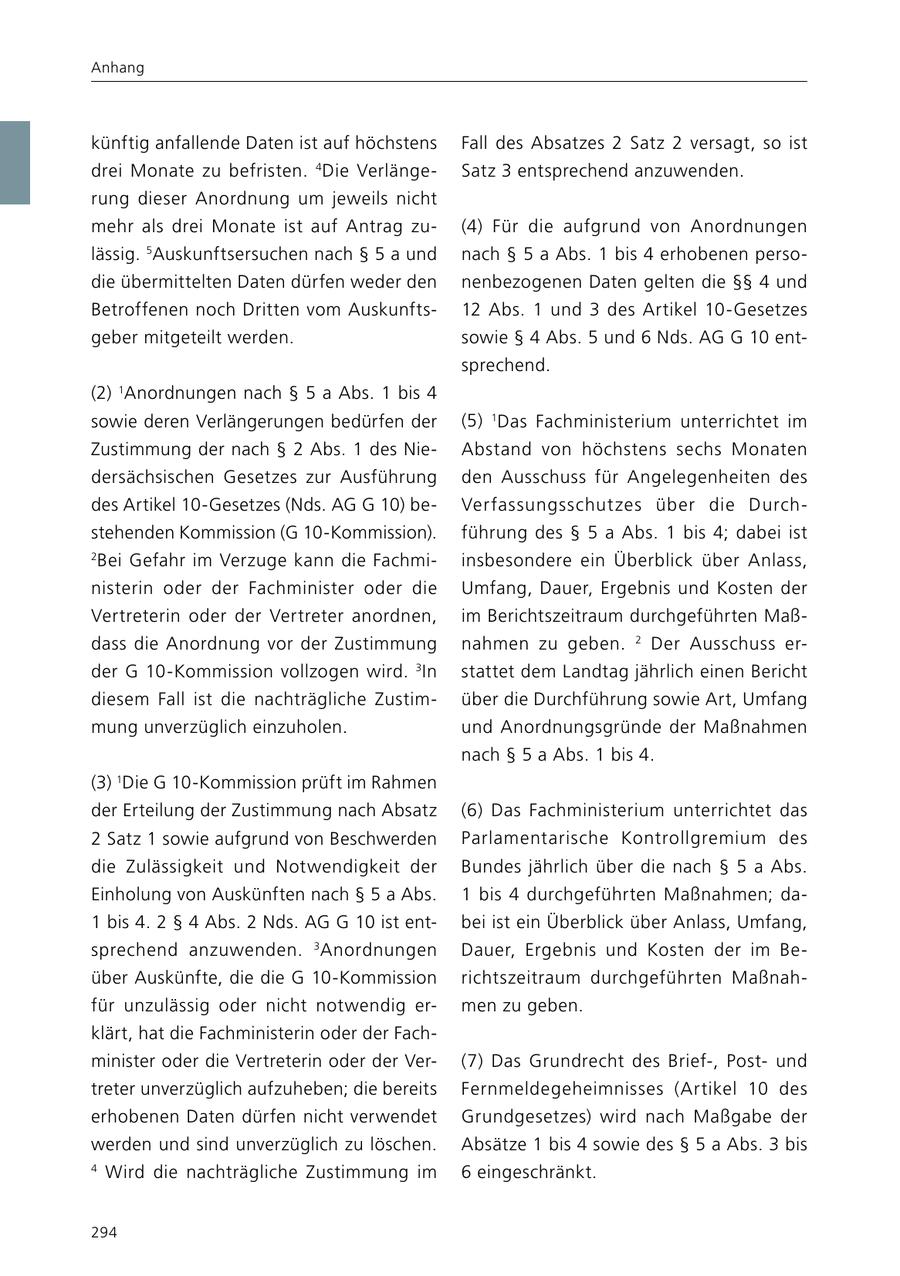 Anhang

künftig anfallende Daten ist auf höchstens drei Monate zu befristen. $^4$Die Verlängerung dieser Anordnung um jeweils nicht mehr als drei Monate ist auf Antrag zulässig. $^5$Auskunftsersuchen nach § 5 a und die übermittelten Daten dürfen weder den Betroffenen noch Dritten vom Auskunftsgeber mitgeteilt werden.

(2) $^1$Anordnungen nach § 5 a Abs. 1 bis 4 sowie deren Verlängerungen bedürfen der Zustimmung der nach § 2 Abs. 1 des Niedersächsischen Gesetzes zur Ausführung des Artikel 10-Gesetzes (Nds. AG G 10) bestehenden Kommission (G 10-Kommission). $^2$Bei Gefahr im Verzuge kann die Fachministerin oder der Fachminister oder die Vertreterin oder der Vertreter anordnen, dass die Anordnung vor der Zustimmung der G 10-Kommission vollzogen wird. $^3$In diesem Fall ist die nachträgliche Zustimmung unverzüglich einzuholen.

(3) $^1$Die G 10-Kommission prüft im Rahmen der Erteilung der Zustimmung nach Absatz 2 Satz 1 sowie aufgrund von Beschwerden die Zulässigkeit und Notwendigkeit der Einholung von Auskünften nach § 5 a Abs. 1 bis 4. 2 § 4 Abs. 2 Nds. AG G 10 ist entsprechend anzuwenden. $^3$Anordnungen über Auskünfte, die die G 10-Kommission für unzulässig oder nicht notwendig erklärt, hat die Fachministerin oder der Fachminister oder die Vertreterin oder der Vertreter unverzüglich aufzuheben; die bereits erhobenen Daten dürfen nicht verwendet werden und sind unverzüglich zu löschen. $^4$ Wird die nachträgliche Zustimmung im Fall des Absatzes 2 Satz 2 versagt, so ist Satz 3 entsprechend anzuwenden.

(4) Für die aufgrund von Anordnungen nach § 5 a Abs. 1 bis 4 erhobenen personenbezogenen Daten gelten die §§ 4 und 12 Abs. 1 und 3 des Artikel 10-Gesetzes sowie § 4 Abs. 5 und 6 Nds. AG G 10 entsprechend.

(5) $^1$Das Fachministerium unterrichtet im Abstand von höchstens sechs Monaten den Ausschuss für Angelegenheiten des Verfassungsschutzes über die Durchführung des § 5 a Abs. 1 bis 4; dabei ist insbesondere ein Überblick über Anlass, Umfang, Dauer, Ergebnis und Kosten der im Berichtszeitraum durchgeführten Maßnahmen zu geben. $^2$ Der Ausschuss erstattet dem Landtag jährlich einen Bericht über die Durchführung sowie Art, Umfang und Anordnungsgründe der Maßnahmen nach § 5 a Abs. 1 bis 4.

(6) Das Fachministerium unterrichtet das Parlamentarische Kontrollgremium des Bundes jährlich über die nach § 5 a Abs. 1 bis 4 durchgeführten Maßnahmen; dabei ist ein Überblick über Anlass, Umfang, Dauer, Ergebnis und Kosten der im Berichtszeitraum durchgeführten Maßnahmen zu geben.

(7) Das Grundrecht des Brief-, Post- und Fernmeldegeheimnisses (Artikel 10 des Grundgesetzes) wird nach Maßgabe der Absätze 1 bis 4 sowie des § 5 a Abs. 3 bis 6 eingeschränkt.

294